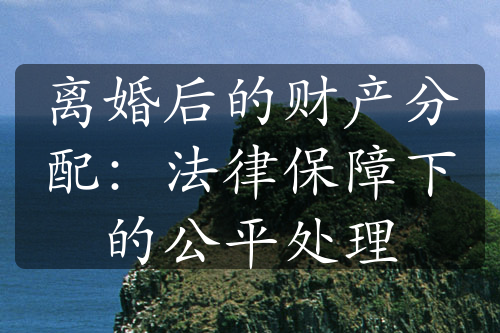 离婚后的财产分配：法律保障下的公平处理